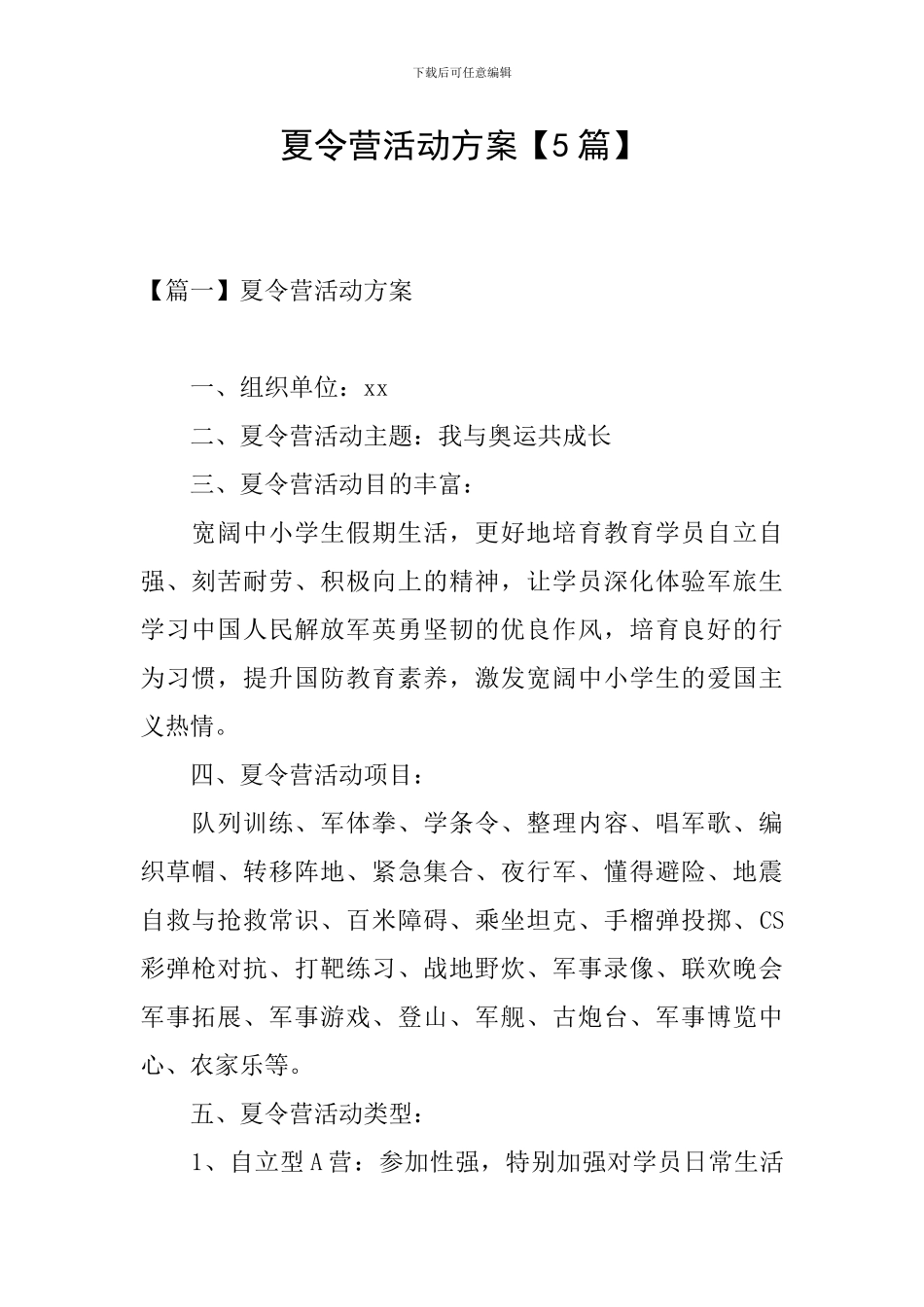 下载后可任意编辑

夏令营活动方案【5篇】

【篇一】夏令营活动方案

一、组织单位：xx

二、夏令营活动主题：我与奥运共成长

三、夏令营活动目的丰富：

宽阔中小学生假期生活，更好地培育教育学员自立自强、刻苦耐劳、积极向上的精神，让学员深化体验军旅生学习中国人民解放军英勇坚韧的优良作风，培育良好的行为习惯，提升国防教育素养，激发宽阔中小学生的爱国主义热情。

四、夏令营活动项目：

队列训练、军体拳、学条令、整理内容、唱军歌、编织草帽、转移阵地、紧急集合、夜行军、懂得避险、地震自救与抢救常识、百米障碍、乘坐坦克、手榴弹投掷、CS彩弹枪对抗、打靶练习、战地野炊、军事录像、联欢晚会军事拓展、军事游戏、登山、军舰、古炮台、军事博览中心、农家乐等。

五、夏令营活动类型：

1、自立型A营：参加性强，特别加强对学员日常生活